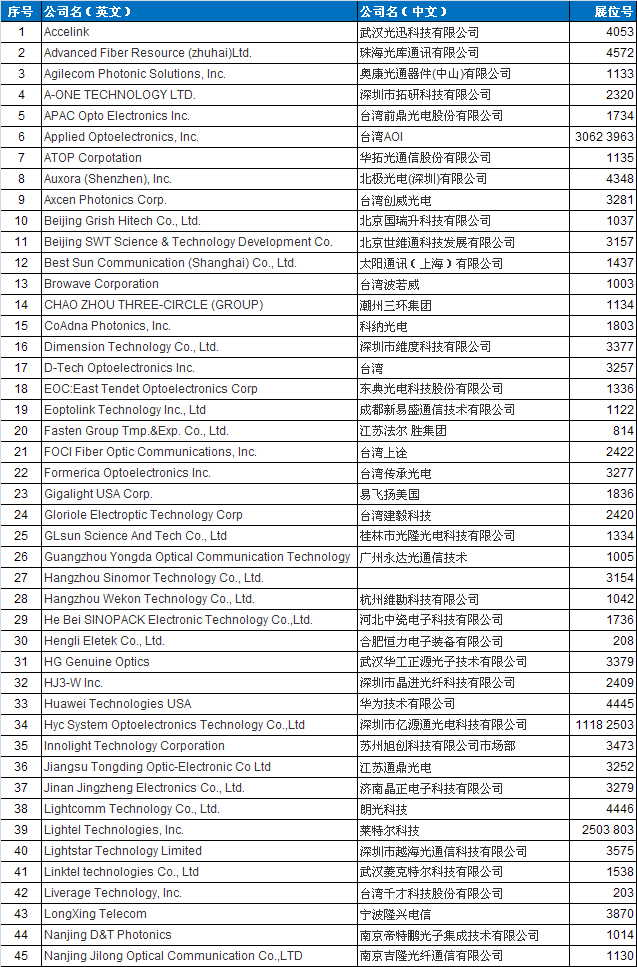 | 序号 | 公司名（英文） | 公司名（中文） | 展位号 |
|---|---|---|---|
| 1 | Accelink | 武汉光迅科技有限公司 | 4053 |
| 2 | Advanced Fiber Resource (zhuhai)Ltd. | 珠海光库通讯有限公司 | 4572 |
| 3 | Agilecom Photonic Solutions, Inc. | 奥康光通器件(中山)有限公司 | 1133 |
| 4 | A-ONE TECHNOLOGY LTD. | 深圳市拓研科技有限公司 | 2320 |
| 5 | APAC Opto Electronics Inc. | 台湾前鼎光电股份有限公司 | 1734 |
| 6 | Applied Optoelectronics, Inc. | 台湾AOI | 3062 3963 |
| 7 | ATOP Corpotation | 华拓光通信股份有限公司 | 1135 |
| 8 | Auxora (Shenzhen), Inc. | 北极光电(深圳)有限公司 | 4348 |
| 9 | Axcen Photonics Corp. | 台湾创威光电 | 3281 |
| 10 | Beijing Grish Hitech Co., Ltd. | 北京国瑞升科技有限公司 | 1037 |
| 11 | Beijing SWT Science & Technology Development Co. | 北京世维通科技发展有限公司 | 3157 |
| 12 | Best Sun Communication (Shanghai) Co., Ltd. | 太阳通讯（上海）有限公司 | 1437 |
| 13 | Browave Corporation | 台湾波若威 | 1003 |
| 14 | CHAO ZHOU THREE-CIRCLE (GROUP) | 潮州三环集团 | 1134 |
| 15 | CoAdna Photonics, Inc. | 科纳光电 | 1803 |
| 16 | Dimension Technology Co., Ltd. | 深圳市维度科技有限公司 | 3377 |
| 17 | D-Tech Optoelectronics Inc. | 台湾 | 3257 |
| 18 | EOC:East Tendet Optoelectronics Corp | 东典光电科技股份有限公司 | 1336 |
| 19 | Eoptolink Technology Inc., Ltd | 成都新易盛通信技术有限公司 | 1122 |
| 20 | Fasten Group Tmp.&Exp. Co., Ltd. | 江苏法尔 胜集团 | 814 |
| 21 | FOCI Fiber Optic Communications, Inc. | 台湾上诠 | 2422 |
| 22 | Formerica Optoelectronics Inc. | 台湾传承光电 | 3277 |
| 23 | Gigalight USA Corp. | 易飞扬美国 | 1836 |
| 24 | Gloriole Electroptic Technology Corp | 台湾建毅科技 | 2420 |
| 25 | GLsun Science And Tech Co., Ltd | 桂林市光隆光电科技有限公司 | 1334 |
| 26 | Guangzhou Yongda Optical Communication Technology | 广州永达光通信技术 | 1005 |
| 27 | Hangzhou Sinomor Technology Co., Ltd. |  | 3154 |
| 28 | Hangzhou Wekon Technology Co., Ltd. | 杭州维勘科技有限公司 | 1042 |
| 29 | He Bei SINOPACK Electronic Technology Co.,Ltd. | 河北中瓷电子科技有限公司 | 1736 |
| 30 | Hengli Eletek Co., Ltd. | 合肥恒力电子装备有限公司 | 208 |
| 31 | HG Genuine Optics | 武汉华工正源光子技术有限公司 | 3379 |
| 32 | HJ3-W Inc. | 深圳市晶进光纤科技有限公司 | 2409 |
| 33 | Huawei Technologies USA | 华为技术有限公司 | 4445 |
| 34 | Hyc System Optoelectronics Technology Co.,Ltd | 深圳市亿源通光电科技有限公司 | 1118 2503 |
| 35 | Innolight Technology Corporation | 苏州旭创科技有限公司市场部 | 3473 |
| 36 | Jiangsu Tongding Optic-Electronic Co Ltd | 江苏通鼎光电 | 3252 |
| 37 | Jinan Jingzheng Electronics Co., Ltd. | 济南晶正电子科技有限公司 | 3279 |
| 38 | Lightcomm Technology Co., Ltd. | 朗光科技 | 4446 |
| 39 | Lightel Technologies, Inc. | 莱特尔科技 | 2503 803 |
| 40 | Lightstar Technology Limited | 深圳市越海光通信科技有限公司 | 3575 |
| 41 | Linktel technologies Co., Ltd | 武汉菱克特尔科技有限公司 | 1538 |
| 42 | Liverage Technology, Inc. | 台湾千才科技股份有限公司 | 203 |
| 43 | LongXing Telecom | 宁波隆兴电信 | 3870 |
| 44 | Nanjing D&T Photonics | 南京帝特鹏光子集成技术有限公司 | 1014 |
| 45 | Nanjing Jilong Optical Communication Co.,LTD | 南京吉隆光纤通信有限公司 | 1130 |